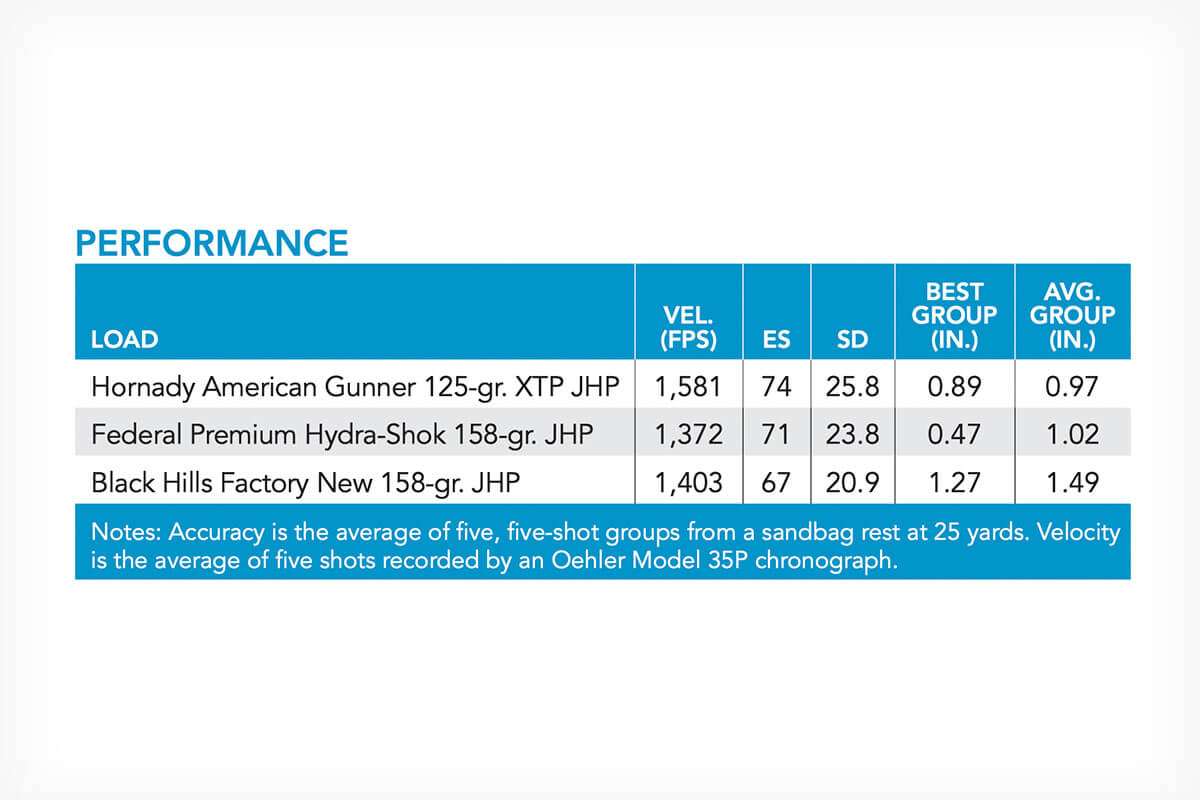 PERFORMANCE

| LOAD | VEL. (FPS) | ES | SD | BEST GROUP (IN.) | AVG. GROUP (IN.) |
|---|---|---|---|---|---|
| Hornady American Gunner 125-gr. XTP JHP | 1,581 | 74 | 25.8 | 0.89 | 0.97 |
| Federal Premium Hydra-Shok 158-gr. JHP | 1,372 | 71 | 23.8 | 0.47 | 1.02 |
| Black Hills Factory New 158-gr. JHP | 1,403 | 67 | 20.9 | 1.27 | 1.49 |

Notes: Accuracy is the average of five, five-shot groups from a sandbag rest at 25 yards. Velocity is the average of five shots recorded by an Oehler Model 35P chronograph.